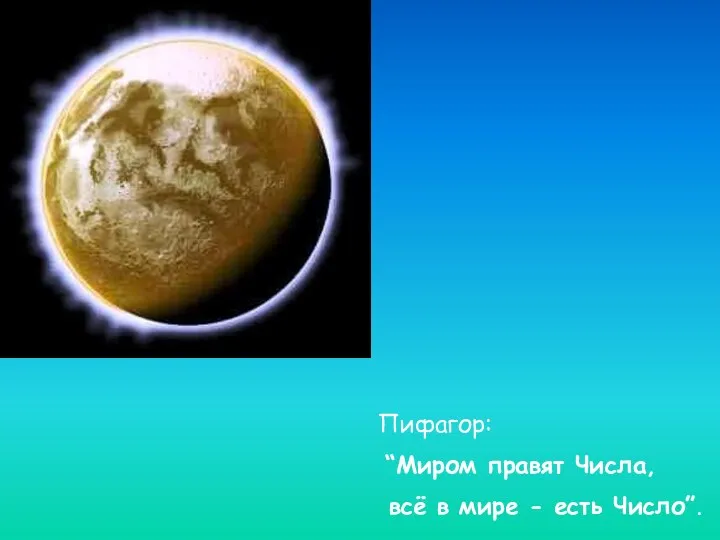 Пифагор:

“Миром правят Числа,

всё в мире - есть Число”.